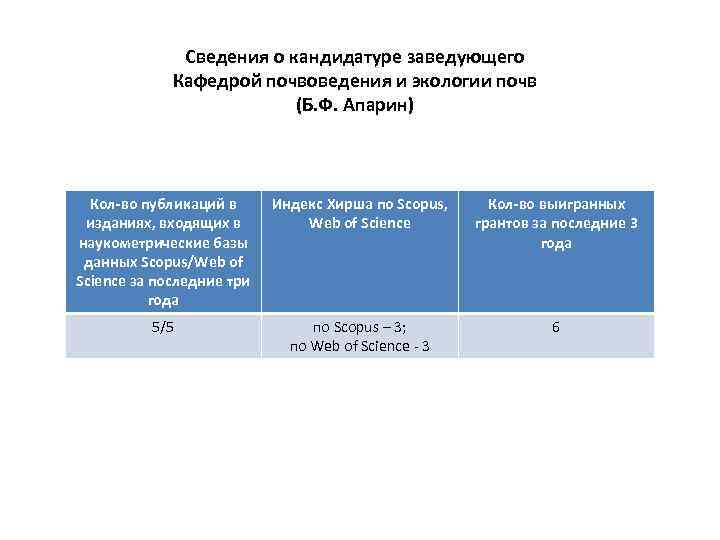 Сведения о кандидатуре заведующего Кафедрой почвоведения и экологии почв (Б.Ф. Апарин)

| Кол-во публикаций в изданиях, входящих в наукометрические базы данных Scopus/Web of Science за последние три года | Индекс Хирша по Scopus, Web of Science | Кол-во выигранных грантов за последние 3 года |
|---|---|---|
| 5/5 | по Scopus – 3; по Web of Science - 3 | 6 |